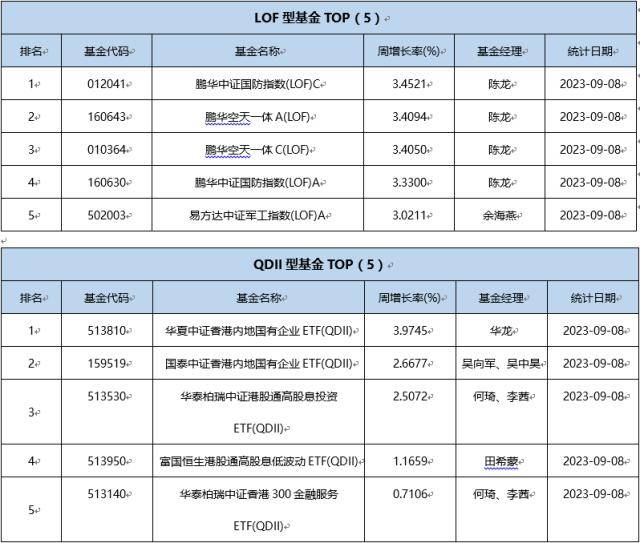 LOF 型基金 TOP（5）

| 排名 | 基金代码 | 基金名称 | 周增长率(%) | 基金经理 | 统计日期 |
|---|---|---|---|---|---|
| 1 | 012041 | 鹏华中证国防指数(LOF)C | 3.4521 | 陈龙 | 2023-09-08 |
| 2 | 160643 | 鹏华空天一体 A(LOF) | 3.4094 | 陈龙 | 2023-09-08 |
| 3 | 010364 | 鹏华空天一体 C(LOF) | 3.4050 | 陈龙 | 2023-09-08 |
| 4 | 160630 | 鹏华中证国防指数(LOF)A | 3.3300 | 陈龙 | 2023-09-08 |
| 5 | 502003 | 易方达中证军工指数(LOF)A | 3.0211 | 余海燕 | 2023-09-08 |

QDII 型基金 TOP（5）

| 排名 | 基金代码 | 基金名称 | 周增长率(%) | 基金经理 | 统计日期 |
|---|---|---|---|---|---|
| 1 | 513810 | 华夏中证香港内地国有企业 ETF(QDII) | 3.9745 | 华龙 | 2023-09-08 |
| 2 | 159519 | 国泰中证香港内地国有企业 ETF(QDII) | 2.6677 | 吴向军、吴中昊 | 2023-09-08 |
| 3 | 513530 | 华泰柏瑞中证港股通高股息投资 ETF(QDII) | 2.5072 | 何琦、李茜 | 2023-09-08 |
| 4 | 513950 | 富国恒生港股通高股息低波动 ETF(QDII) | 1.1659 | 田希蒙 | 2023-09-08 |
| 5 | 513140 | 华泰柏瑞中证香港 300 金融服务 ETF(QDII) | 0.7106 | 何琦、李茜 | 2023-09-08 |